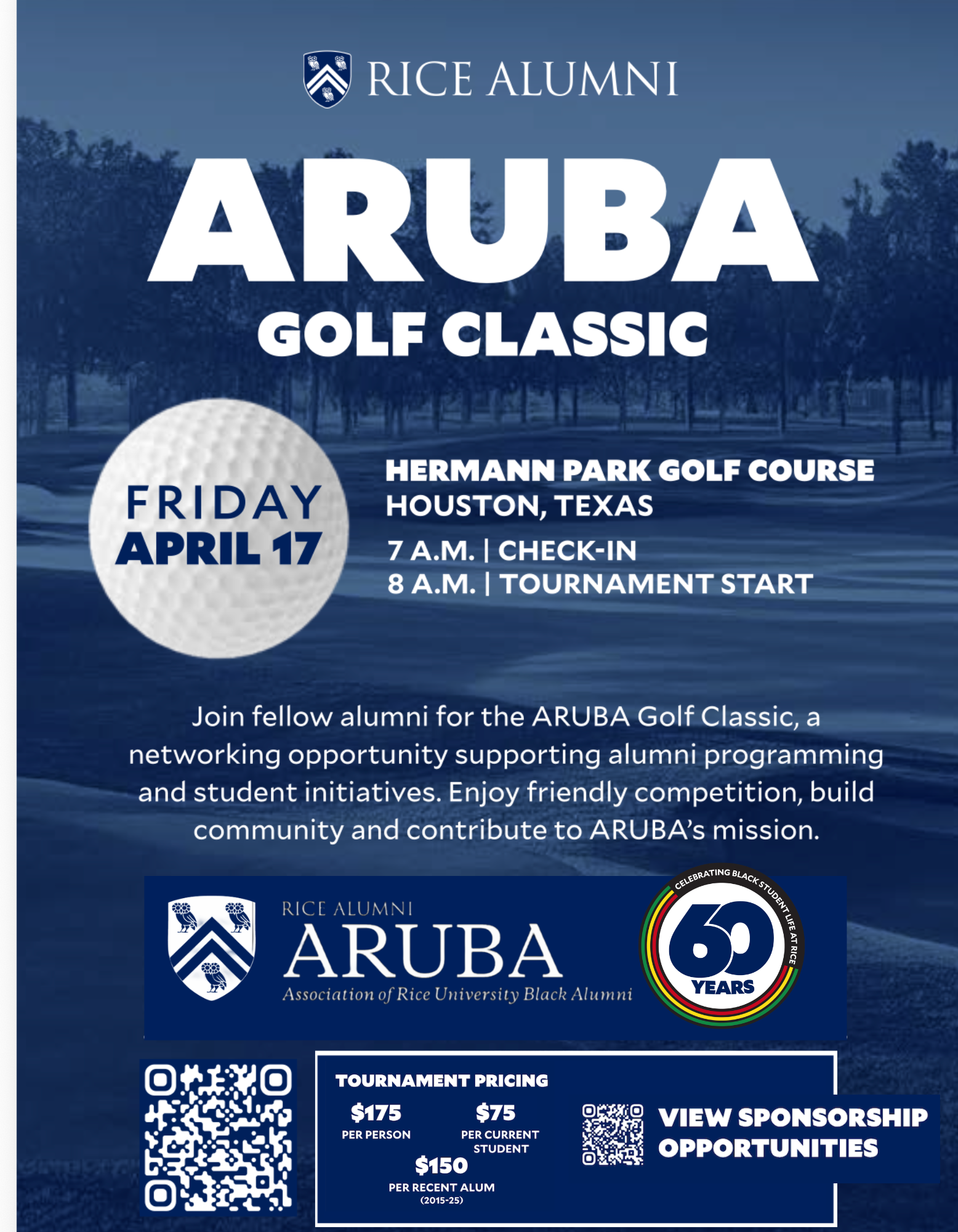 RICE ALUMNI

ARUBA

GOLF CLASSIC

FRIDAY
APRIL 17

HERMANN PARK GOLF COURSE
HOUSTON, TEXAS

7 A.M. | CHECK-IN
8 A.M. | TOURNAMENT START

Join fellow alumni for the ARUBA Golf Classic, a networking opportunity supporting alumni programming and student initiatives. Enjoy friendly competition, build community and contribute to ARUBA's mission.

RICE ALUMNI
ARUBA
Association of Rice University Black Alumni

CELEBRATING BLACK STUDENT LIFE AT RICE
60
YEARS

TOURNAMENT PRICING

$175
PER PERSON

$75
PER CURRENT STUDENT

$150
PER RECENT ALUM
(2015-25)

VIEW SPONSORSHIP OPPORTUNITIES